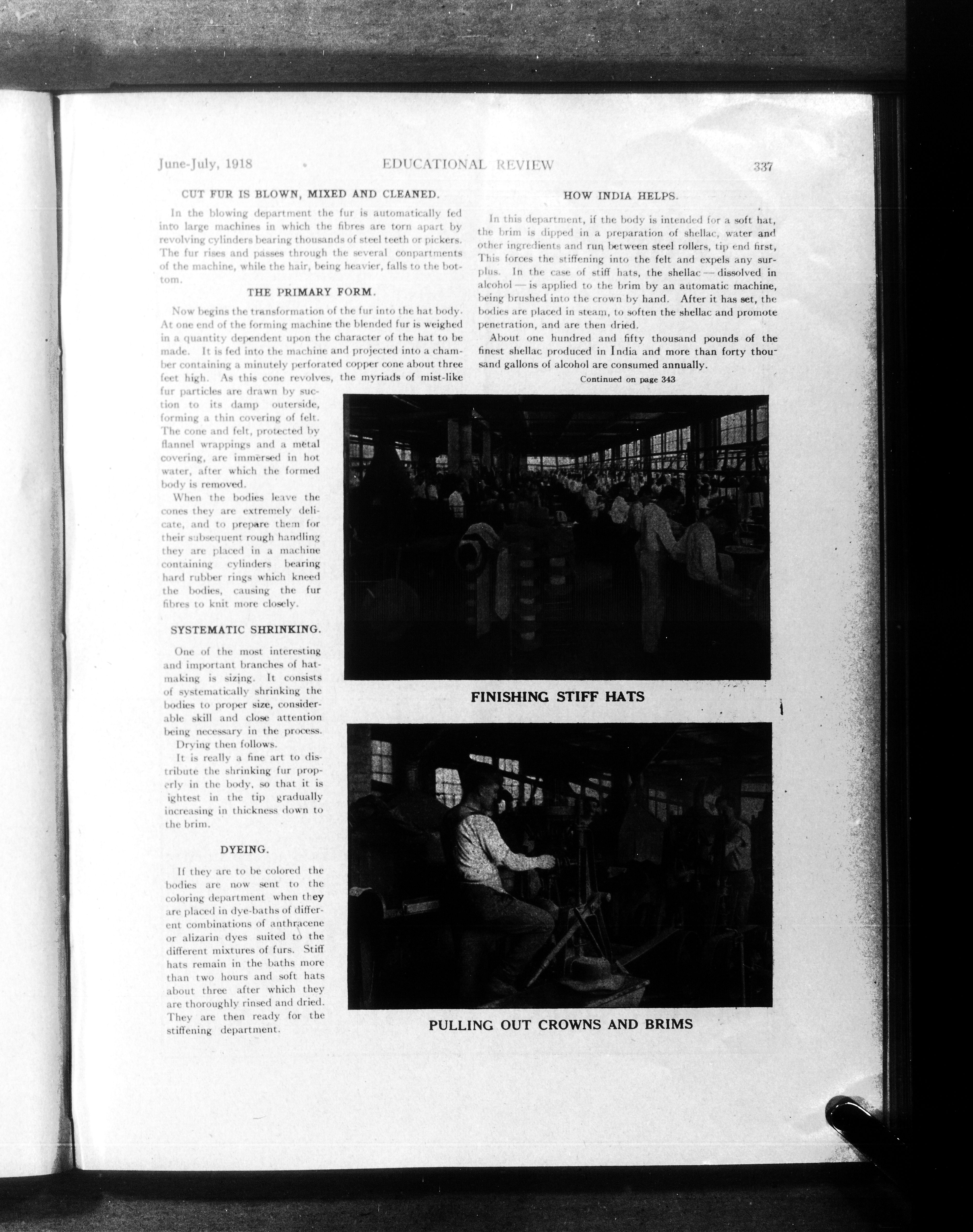 June-July, 1918 EDUCATIONAL REVIEW 337

CUT FUR IS BLOWN, MIXED AND CLEANED.

In the blowing department the fur is automatically fed into large machines in which the fibres are torn apart by revolving cylinders bearing thousands of steel teeth or pickers. The fur rises and passes through the several conpartments of the machine, while the hair, being heavier, falls to the bottom.

THE PRIMARY FORM.

Now begins the transformation of the fur into the hat body. At one end of the forming machine the blended fur is weighed in a quantity dependent upon the character of the hat to be made. It is fed into the machine and projected into a chamber containing a minutely perforated copper cone about three feet high. As this cone revolves, the myriads of mist-like fur particles are drawn by suction to its damp outerside, forming a thin covering of felt. The cone and felt, protected by flannel wrappings and a metal covering, are immersed in hot water, after which the formed body is removed.

When the bodies leave the cones they are extremely delicate, and to prepare them for their subsequent rough handling they are placed in a machine containing cylinders bearing hard rubber rings which kneed the bodies, causing the fur fibres to knit more closely.

SYSTEMATIC SHRINKING.

One of the most interesting and important branches of hatmaking is sizing. It consists of systematically shrinking the bodies to proper size, considerable skill and close attention being necessary in the process. Drying then follows.

It is really a fine art to distribute the shrinking fur properly in the body, so that it is ightest in the tip gradually increasing in thickness down to the brim.

DYEING.

If they are to be colored the bodies are now sent to the coloring department when they are placed in dye-baths of different combinations of anthracene or alizarin dyes suited to the different mixtures of furs. Stiff hats remain in the baths more than two hours and soft hats about three after which they are thoroughly rinsed and dried. They are then ready for the stiffening department.

HOW INDIA HELPS.

In this department, if the body is intended for a soft hat, the brim is dipped in a preparation of shellac, water and other ingredients and run between steel rollers, tip end first, This forces the stiffening into the felt and expels any surplus. In the case of stiff hats, the shellac — dissolved in alcohol — is applied to the brim by an automatic machine, being brushed into the crown by hand. After it has set, the bodies are placed in steam, to soften the shellac and promote penetration, and are then dried.

About one hundred and fifty thousand pounds of the finest shellac produced in India and more than forty thousand gallons of alcohol are consumed annually.

Continued on page 343

FINISHING STIFF HATS

PULLING OUT CROWNS AND BRIMS